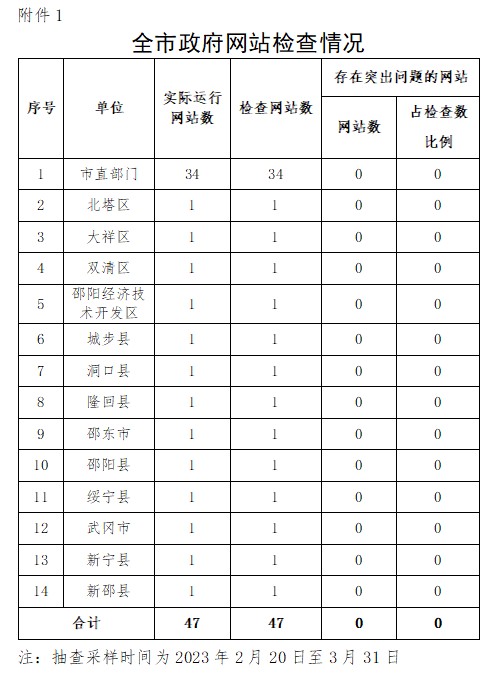 附件 1

全市政府网站检查情况

| 序号 | 单位 | 实际运行网站数 | 检查网站数 | 存在突出问题的网站 网站数 | 存在突出问题的网站 占检查数比例 |
|---|---|---|---|---|---|
| 1 | 市直部门 | 34 | 34 | 0 | 0 |
| 2 | 北塔区 | 1 | 1 | 0 | 0 |
| 3 | 大祥区 | 1 | 1 | 0 | 0 |
| 4 | 双清区 | 1 | 1 | 0 | 0 |
| 5 | 邵阳经济技术开发区 | 1 | 1 | 0 | 0 |
| 6 | 城步县 | 1 | 1 | 0 | 0 |
| 7 | 洞口县 | 1 | 1 | 0 | 0 |
| 8 | 隆回县 | 1 | 1 | 0 | 0 |
| 9 | 邵东市 | 1 | 1 | 0 | 0 |
| 10 | 邵阳县 | 1 | 1 | 0 | 0 |
| 11 | 绥宁县 | 1 | 1 | 0 | 0 |
| 12 | 武冈市 | 1 | 1 | 0 | 0 |
| 13 | 新宁县 | 1 | 1 | 0 | 0 |
| 14 | 新邵县 | 1 | 1 | 0 | 0 |
| 合计 | | 47 | 47 | 0 | 0 |

注：抽查采样时间为 2023 年 2 月 20 日至 3 月 31 日